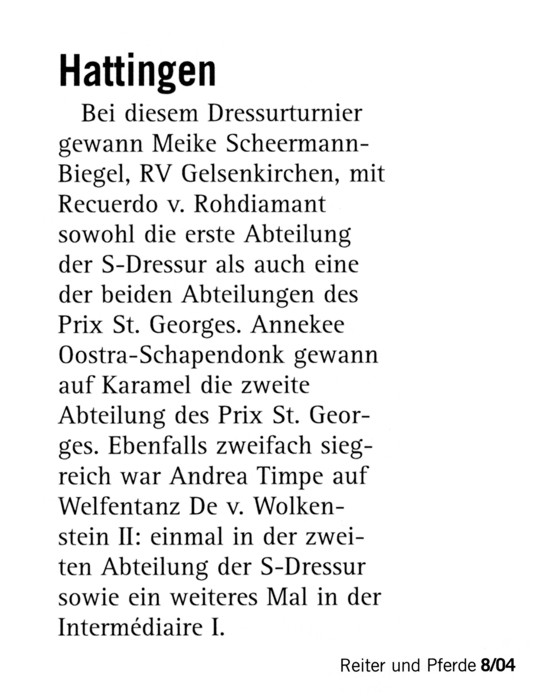 Hattingen

Bei diesem Dressurturnier gewann Meike Scheermann-Biegel, RV Gelsenkirchen, mit Recuerdo v. Rohdiamant sowohl die erste Abteilung der S-Dressur als auch eine der beiden Abteilungen des Prix St. Georges. Annekee Oostra-Schapendonk gewann auf Karamel die zweite Abteilung des Prix St. Georges. Ebenfalls zweifach siegreich war Andrea Timpe auf Welfentanz De v. Wolkenstein II: einmal in der zweiten Abteilung der S-Dressur sowie ein weiteres Mal in der Intermédiaire I.

Reiter und Pferde 8/04